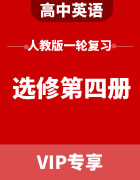 高中英语

人教版一轮复习

选修第四册

VIP专享